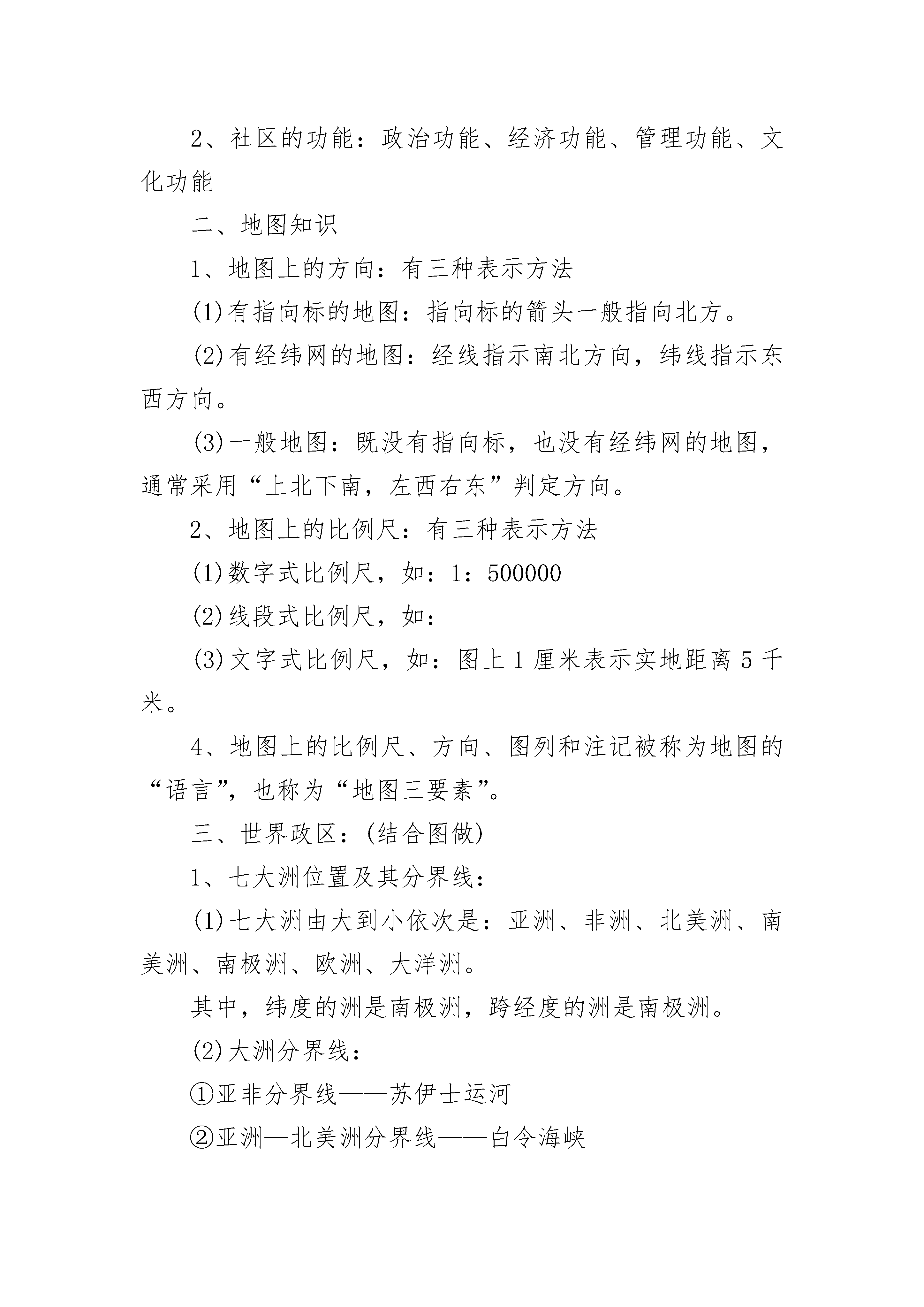 2、社区的功能：政治功能、经济功能、管理功能、文化功能

二、地图知识

1、地图上的方向：有三种表示方法

(1)有指向标的地图：指向标的箭头一般指向北方。

(2)有经纬网的地图：经线指示南北方向，纬线指示东西方向。

(3)一般地图：既没有指向标，也没有经纬网的地图，通常采用“上北下南，左西右东”判定方向。

2、地图上的比例尺：有三种表示方法

(1)数字式比例尺，如：1：500000

(2)线段式比例尺，如：

(3)文字式比例尺，如：图上1厘米表示实地距离5千米。

4、地图上的比例尺、方向、图列和注记被称为地图的“语言”，也称为“地图三要素”。

三、世界政区：(结合图做)

1、七大洲位置及其分界线：

(1)七大洲由大到小依次是：亚洲、非洲、北美洲、南美洲、南极洲、欧洲、大洋洲。

其中，纬度的洲是南极洲，跨经度的洲是南极洲。

(2)大洲分界线：

①亚非分界线——苏伊士运河

②亚洲—北美洲分界线——白令海峡